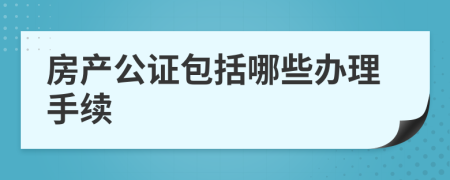 房产公证包括哪些办理手续